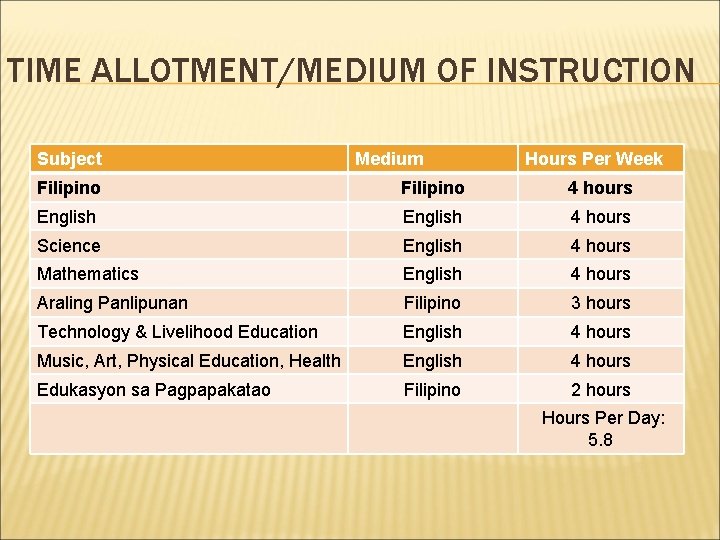 TIME ALLOTMENT/MEDIUM OF INSTRUCTION

| Subject | Medium | Hours Per Week |
|---|---|---|
| Filipino | Filipino | 4 hours |
| English | English | 4 hours |
| Science | English | 4 hours |
| Mathematics | English | 4 hours |
| Araling Panlipunan | Filipino | 3 hours |
| Technology & Livelihood Education | English | 4 hours |
| Music, Art, Physical Education, Health | English | 4 hours |
| Edukasyon sa Pagpapakatao | Filipino | 2 hours |
| | | Hours Per Day: 5.8 |